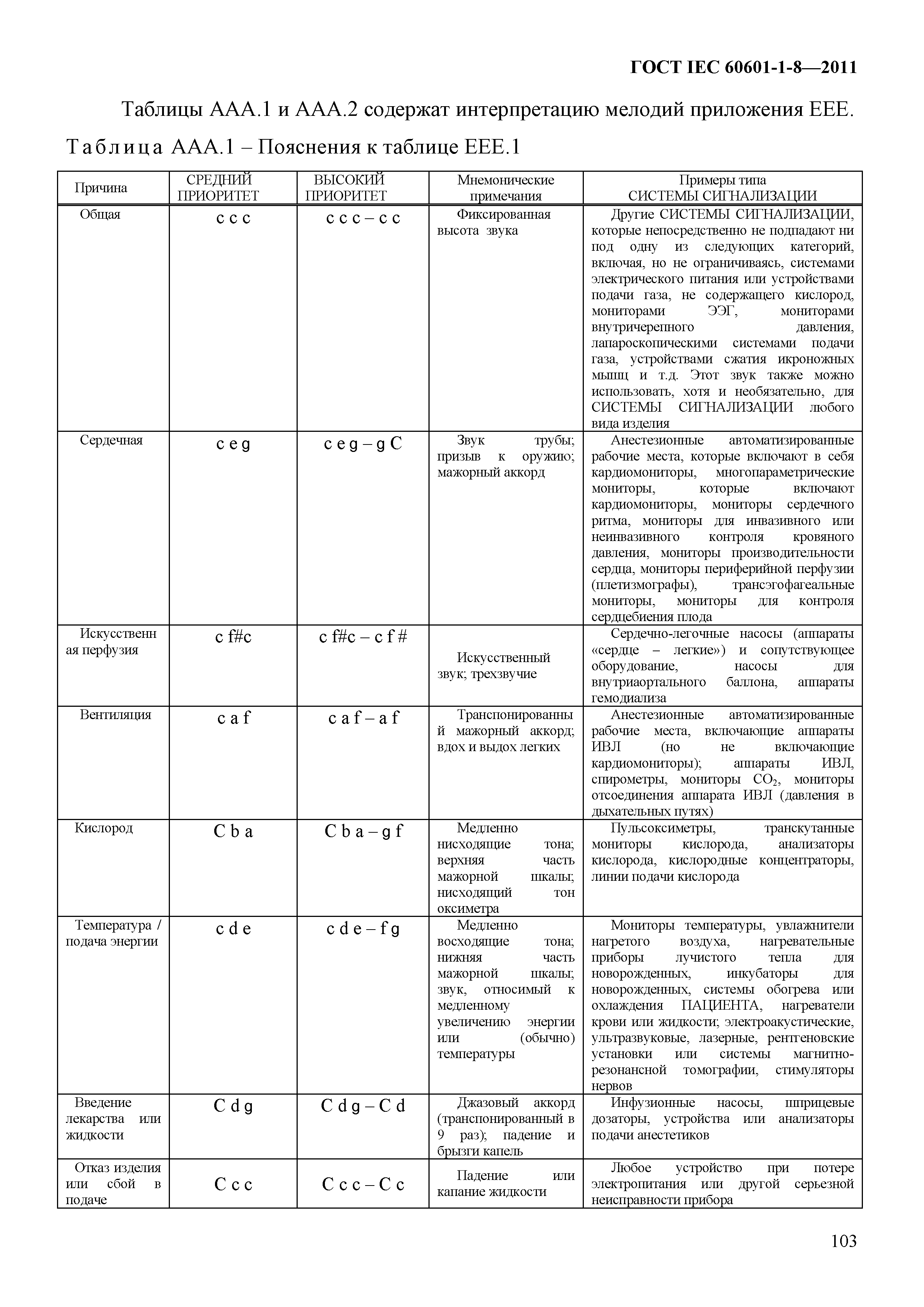 ГОСТ IEC 60601-1-8—2011

Таблицы ААА.1 и ААА.2 содержат интерпретацию мелодий приложения ЕЕЕ.

Таблица ААА.1 – Пояснения к таблице ЕЕЕ.1

| Причина | СРЕДНИЙ ПРИОРИТЕТ | ВЫСОКИЙ ПРИОРИТЕТ | Мнемонические примечания | Примеры типа СИСТЕМЫ СИГНАЛИЗАЦИИ |
|---|---|---|---|---|
| Общая | c c c | c c c – c c | Фиксированная высота звука | Другие СИСТЕМЫ СИГНАЛИЗАЦИИ, которые непосредственно не подпадают ни под одну из следующих категорий, включая, но не ограничиваясь, системами электрического питания или устройствами подачи газа, не содержащего кислород, мониторами ЭЭГ, мониторами внутричерепного давления, лапароскопическими системами подачи газа, устройствами сжатия икроножных мышц и т.д. Этот звук также можно использовать, хотя и необязательно, для СИСТЕМЫ СИГНАЛИЗАЦИИ любого вида изделия |
| Сердечная | c e g | c e g – g C | Звук трубы; призыв к оружию; мажорный аккорд | Анестезионные автоматизированные рабочие места, которые включают в себя кардиомониторы, многопараметрические мониторы, которые включают кардиомониторы, мониторы сердечного ритма, мониторы для инвазивного или неинвазивного контроля кровяного давления, мониторы производительности сердца, мониторы периферийной перфузии (плетизмографы), трансэгофагеальные мониторы, мониторы для контроля сердцебиения плода |
| Искусственная перфузия | c f#c | c f#c – c f # | Искусственный звук; трехзвучие | Сердечно-легочные насосы (аппараты «сердце – легкие») и сопутствующее оборудование, насосы для внутриаортального баллона, аппараты гемодиализа |
| Вентиляция | c a f | c a f – a f | Транспонированный мажорный аккорд; вдох и выдох легких | Анестезионные автоматизированные рабочие места, включающие аппараты ИВЛ (но не включающие кардиомониторы); аппараты ИВЛ, спирометры, мониторы $CO_2$, мониторы отсоединения аппарата ИВЛ (давления в дыхательных путях) |
| Кислород | C b a | C b a – g f | Медленно нисходящие тона; верхняя часть мажорной шкалы; нисходящий тон оксиметра | Пульсоксиметры, транскутанные мониторы кислорода, анализаторы кислорода, кислородные концентраторы, линии подачи кислорода |
| Температура / подача энергии | c d e | c d e – f g | Медленно восходящие тона; нижняя часть мажорной шкалы; звук, относимый к медленному увеличению энергии или (обычно) температуры | Мониторы температуры, увлажнители нагретого воздуха, нагревательные приборы лучистого тепла для новорожденных, инкубаторы для новорожденных, системы обогрева или охлаждения ПАЦИЕНТА, нагреватели крови или жидкости; электроакустические, ультразвуковые, лазерные, рентгеновские установки или системы магнитно-резонансной томографии, стимуляторы нервов |
| Введение лекарства или жидкости | C d g | C d g – C d | Джазовый аккорд (транспонированный в 9 раз); падение и брызги капель | Инфузионные насосы, шприцевые дозаторы, устройства или анализаторы подачи анестетиков |
| Отказ изделия или сбой в подаче | C c c | C c c – C c | Падение или капание жидкости | Любое устройство при потере электропитания или другой серьезной неисправности прибора |

103